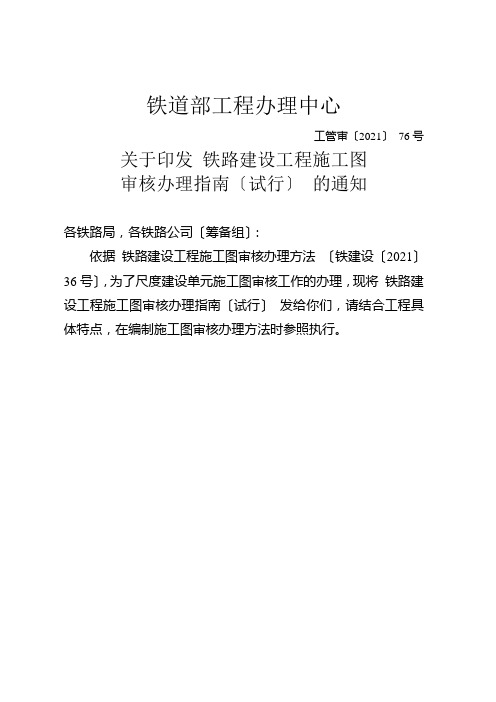 铁道部工程办理中心

工管审〔2021〕 76 号

关于印发 铁路建设工程施工图审核办理指南〔试行〕 的通知

各铁路局，各铁路公司〔筹备组〕:

依据 铁路建设工程施工图审核办理方法 〔铁建设〔2021〕36 号〕，为了尺度建设单元施工图审核工作的办理，现将 铁路建设工程施工图审核办理指南〔试行〕 发给你们，请结合工程具体特点，在编制施工图审核办理方法时参照执行。